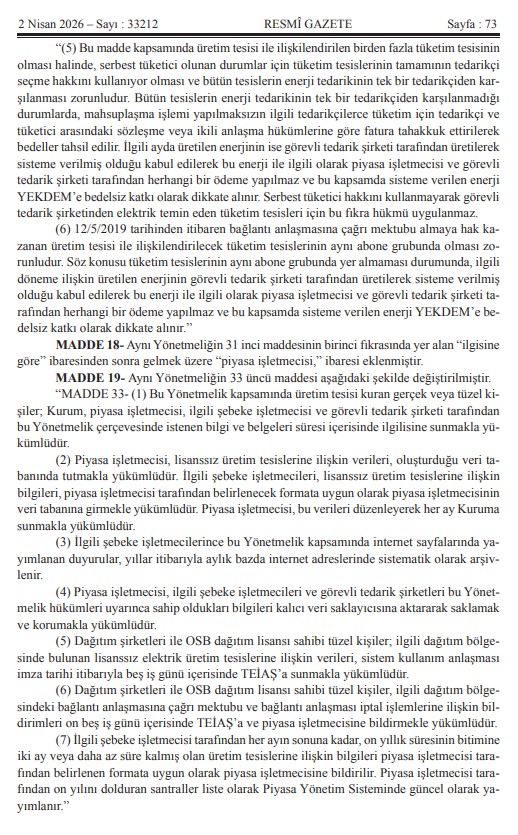 2 Nisan 2026 – Sayı : 33212 RESMÎ GAZETE Sayfa : 73

“(5) Bu madde kapsamında üretim tesisi ile ilişkilendirilen birden fazla tüketim tesisinin olması halinde, serbest tüketici olunan durumlar için tüketim tesislerinin tamamının tedarikçi seçme hakkını kullanıyor olması ve bütün tesislerin enerji tedarikinin tek bir tedarikçiden karşılanması zorunludur. Bütün tesislerin enerji tedarikinin tek bir tedarikçiden karşılanmadığı durumlarda, mahsuplaşma işlemi yapılmaksızın ilgili tedarikçilerce tüketim için tedarikçi ve tüketici arasındaki sözleşme veya ikili anlaşma hükümlerine göre fatura tahakkuk ettirilerek bedeller tahsil edilir. İlgili ayda üretilen enerjinin ise görevli tedarik şirketi tarafından üretilerek sisteme verilmiş olduğu kabul edilerek bu enerji ile ilgili olarak piyasa işletmecisi ve görevli tedarik şirketi tarafından herhangi bir ödeme yapılmaz ve bu kapsamda sisteme verilen enerji YEKDEM’e bedelsiz katkı olarak dikkate alınır. Serbest tüketici hakkını kullanmayarak görevli tedarik şirketinden elektrik temin eden tüketim tesisleri için bu fıkra hükmü uygulanmaz.

(6) 12/5/2019 tarihinden itibaren bağlantı anlaşmasına çağrı mektubu almaya hak kazanan üretim tesisi ile ilişkilendirilecek tüketim tesislerinin aynı abone grubunda olması zorunludur. Söz konusu tüketim tesislerinin aynı abone grubunda yer almaması durumunda, ilgili döneme ilişkin üretilen enerjinin görevli tedarik şirketi tarafından üretilerek sisteme verilmiş olduğu kabul edilerek bu enerji ile ilgili olarak piyasa işletmecisi ve görevli tedarik şirketi tarafından herhangi bir ödeme yapılmaz ve bu kapsamda sisteme verilen enerji YEKDEM’e bedelsiz katkı olarak dikkate alınır.”

MADDE 18- Aynı Yönetmeliğin 31 inci maddesinin birinci fıkrasında yer alan “ilgisine göre” ibaresinden sonra gelmek üzere “piyasa işletmecisi,” ibaresi eklenmiştir.

MADDE 19- Aynı Yönetmeliğin 33 üncü maddesi aşağıdaki şekilde değiştirilmiştir.

“MADDE 33- (1) Bu Yönetmelik kapsamında üretim tesisi kuran gerçek veya tüzel kişiler; Kurum, piyasa işletmecisi, ilgili şebeke işletmecisi ve görevli tedarik şirketi tarafından bu Yönetmelik çerçevesinde istenen bilgi ve belgeleri süresi içerisinde ilgilisine sunmakla yükümlüdür.

(2) Piyasa işletmecisi, lisanssız üretim tesislerine ilişkin verileri, oluşturduğu veri tabanında tutmakla yükümlüdür. İlgili şebeke işletmecileri, lisanssız üretim tesislerine ilişkin bilgileri, piyasa işletmecisi tarafından belirlenecek formata uygun olarak piyasa işletmecisinin veri tabanına girmekle yükümlüdür. Piyasa işletmecisi, bu verileri düzenleyerek her ay Kuruma sunmakla yükümlüdür.

(3) İlgili şebeke işletmecilerince bu Yönetmelik kapsamında internet sayfalarında yayımlanan duyurular, yıllar itibarıyla aylık bazda internet adreslerinde sistematik olarak arşivlenir.

(4) Piyasa işletmecisi, ilgili şebeke işletmecileri ve görevli tedarik şirketleri bu Yönetmelik hükümleri uyarınca sahip oldukları bilgileri kalıcı veri saklayıcısına aktararak saklamak ve korumakla yükümlüdür.

(5) Dağıtım şirketleri ile OSB dağıtım lisansı sahibi tüzel kişiler; ilgili dağıtım bölgesinde bulunan lisanssız elektrik üretim tesislerine ilişkin verileri, sistem kullanım anlaşması imza tarihi itibarıyla beş iş günü içerisinde TEİAŞ’a sunmakla yükümlüdür.

(6) Dağıtım şirketleri ile OSB dağıtım lisansı sahibi tüzel kişiler, ilgili dağıtım bölgesindeki bağlantı anlaşmasına çağrı mektubu ve bağlantı anlaşması iptal işlemlerine ilişkin bildirimleri on beş iş günü içerisinde TEİAŞ’a ve piyasa işletmecisine bildirmekle yükümlüdür.

(7) İlgili şebeke işletmecisi tarafından her ayın sonuna kadar, on yıllık süresinin bitimine iki ay veya daha az süre kalmış olan üretim tesislerine ilişkin bilgileri piyasa işletmecisi tarafından belirlenen formata uygun olarak piyasa işletmecisine bildirilir. Piyasa işletmecisi tarafından on yılını dolduran santraller liste olarak Piyasa Yönetim Sisteminde güncel olarak yayımlanır.”